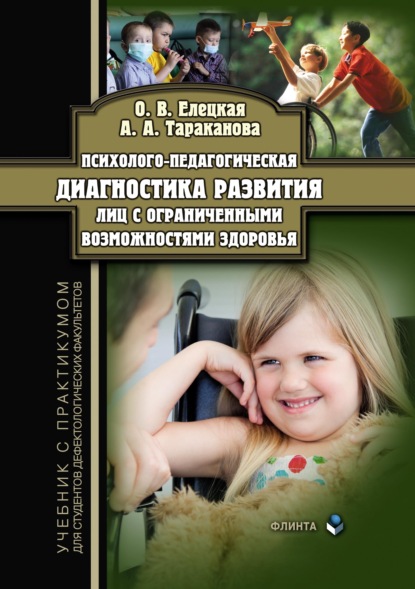 О. В. Елецкая
А. А. Тараканова

ПСИХОЛОГО-ПЕДАГОГИЧЕСКАЯ
ДИАГНОСТИКА РАЗВИТИЯ
ЛИЦ С ОГРАНИЧЕННЫМИ
ВОЗМОЖНОСТЯМИ ЗДОРОВЬЯ

УЧЕБНИК С ПРАКТИКУМОМ
ДЛЯ СТУДЕНТОВ ДЕФЕКТОЛОГИЧЕСКИХ ФАКУЛЬТЕТОВ

ФЛИНТА